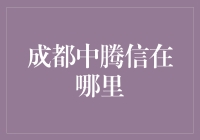 成都中腾信在哪里